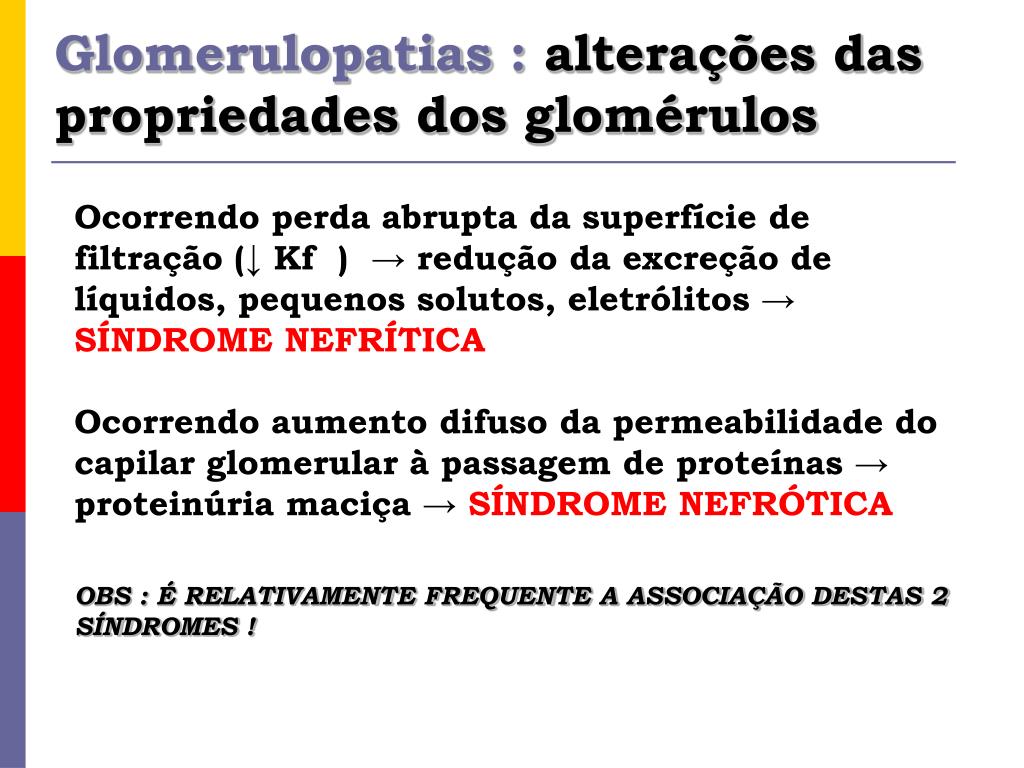 Glomerulopatias : alterações das propriedades dos glomérulos

Ocorrendo perda abrupta da superfície de filtração (↓ Kf ) → redução da excreção de líquidos, pequenos solutos, eletrólitos → SÍNDROME NEFRÍTICA

Ocorrendo aumento difuso da permeabilidade do capilar glomerular à passagem de proteínas → proteinúria maciça → SÍNDROME NEFRÓTICA

OBS : É RELATIVAMENTE FREQUENTE A ASSOCIAÇÃO DESTAS 2 SÍNDROMES !